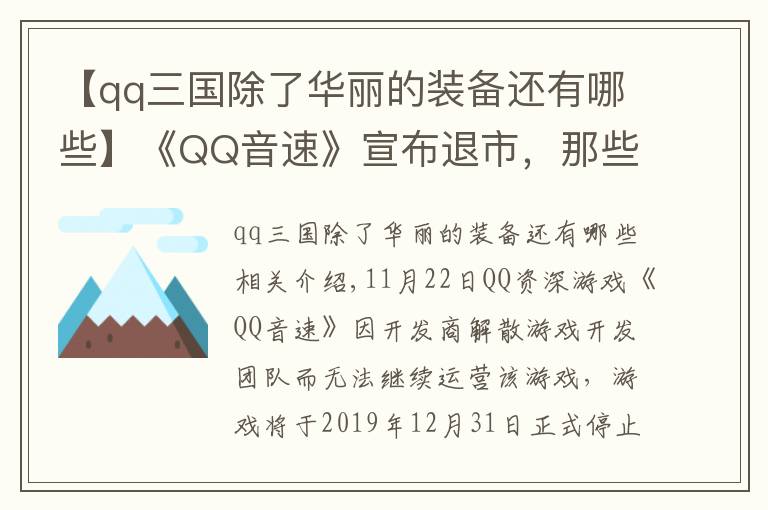 【qq三国除了华丽的装备还有哪些】《QQ音速》宣布退市，那些

qq三国除了华丽的装备还有哪些相关介绍,11月22日QQ资深游戏《QQ音速》因开发商解散游戏开发团队而无法继续运营该游戏，游戏将于2019年12月31日正式停止